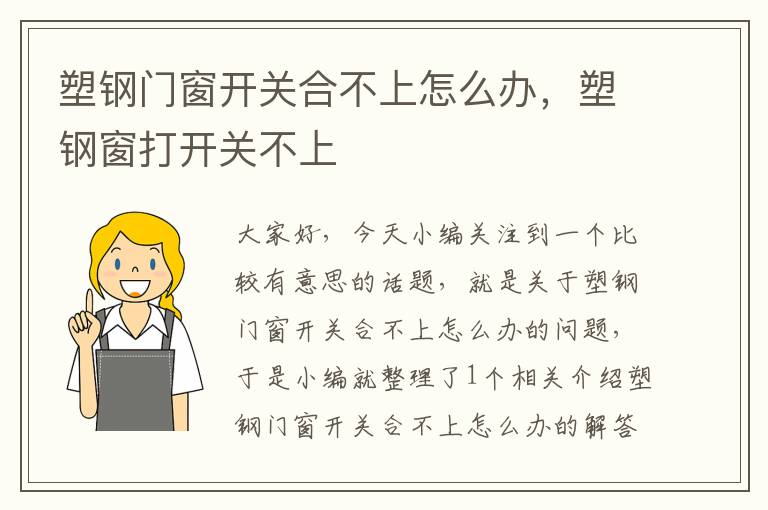 塑钢门窗开关合不上怎么办，塑钢窗打开关不上

大家好，今天小编关注到一个比较有意思的话题，就是关于塑钢门窗开关合不上怎么办的问题，于是小编就整理了1个相关介绍塑钢门窗开关合不上怎么办的解答